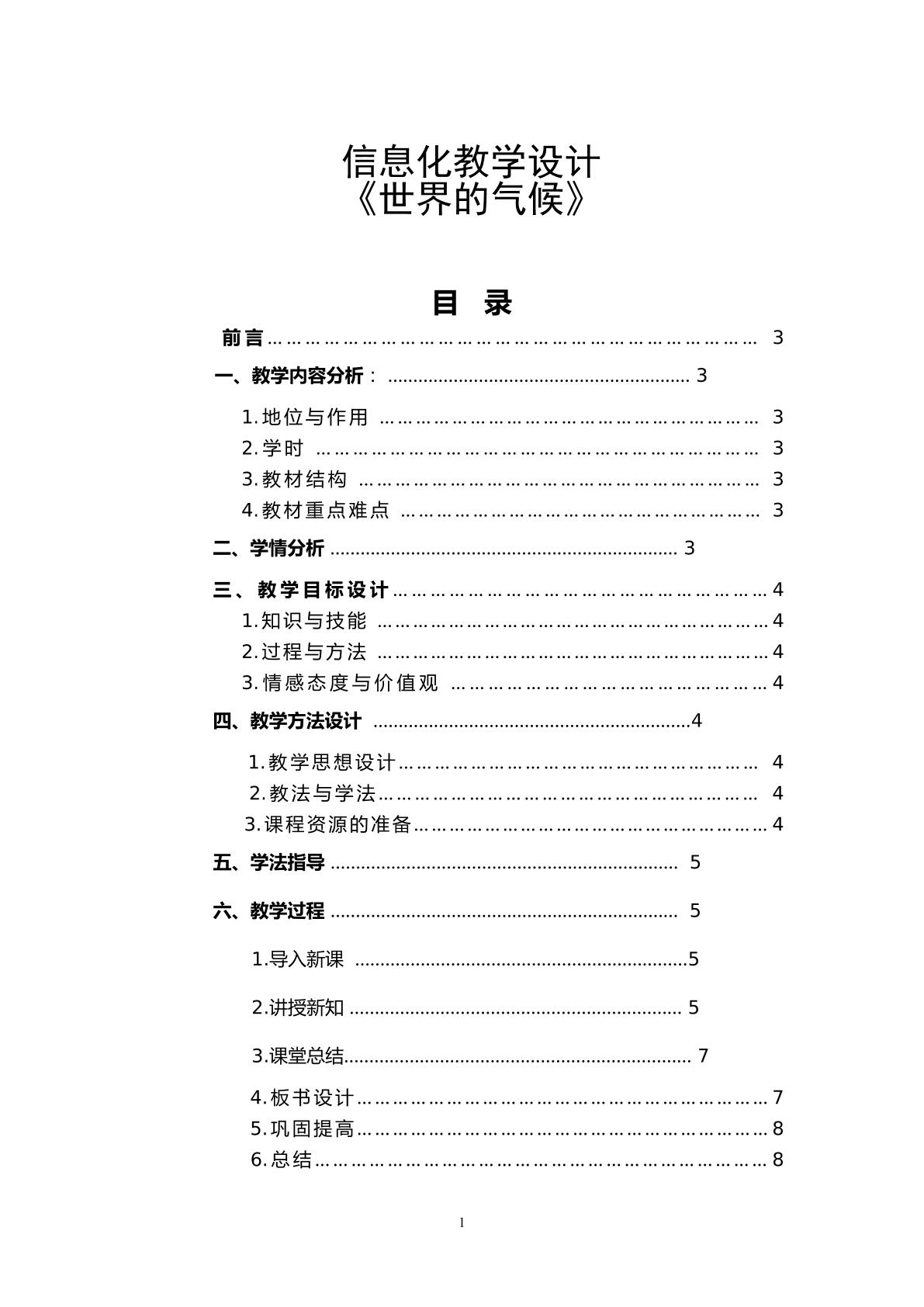 信息化教学设计
《世界的气候》

目 录

前言 3

一、教学内容分析： 3

1.地位与作用 3
2.学时 3
3.教材结构 3
4.教材重点难点 3

二、学情分析 3

三、教学目标设计 4
1.知识与技能 4
2.过程与方法 4
3.情感态度与价值观 4

四、教学方法设计 4

1.教学思想设计 4
2.教法与学法 4
3.课程资源的准备 4

五、学法指导 5

六、教学过程 5

1.导入新课 5

2.讲授新知 5

3.课堂总结 7

4.板书设计 7
5.巩固提高 8
6.总结 8

1